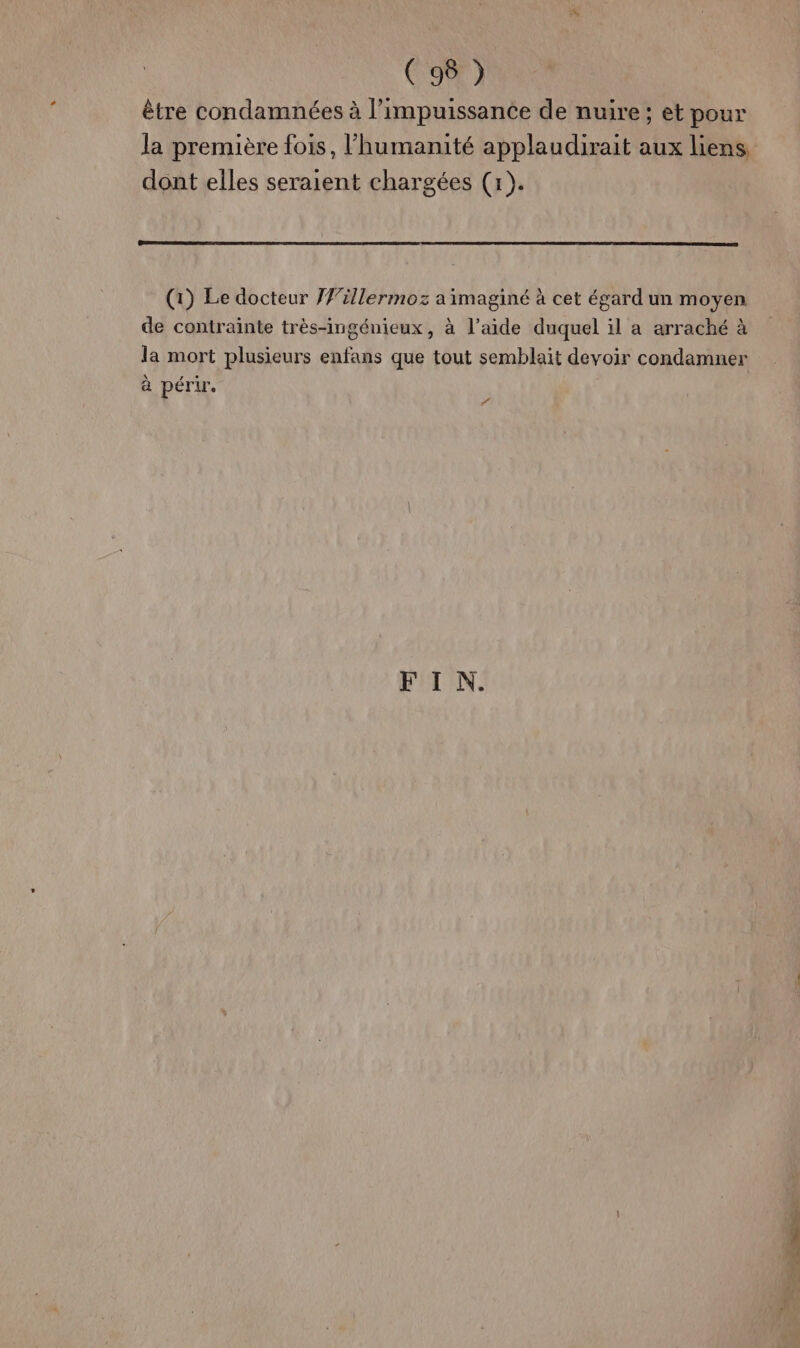 ( 98 )

être condamnées à l'impuissance de nuire ; et pour la première fois, l'humanité applaudirait aux liens dont elles seraient chargées (1).

(1) Le docteur Willermoz a imaginé à cet égard un moyen de contrainte très-ingénieux, à l'aide duquel il a arraché à la mort plusieurs enfans que tout semblait devoir condamner à périr.

FIN.